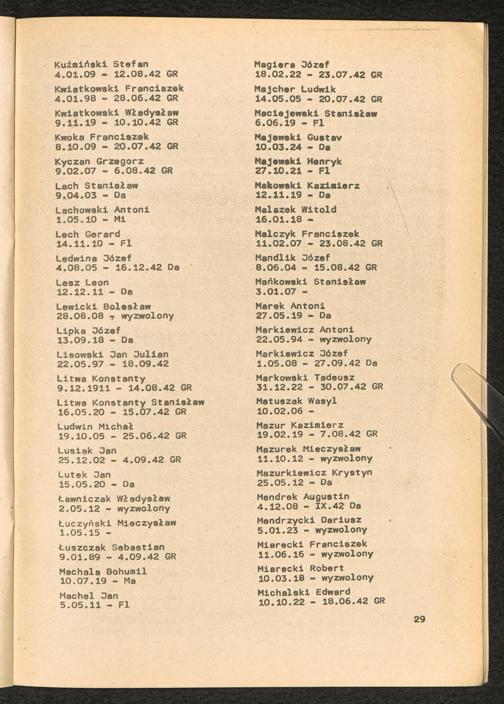 Kuźmiński Stefan
4.01.09 - 12.08.42 GR

Kwiatkowski Franciszek
4.01.98 - 28.06.42 GR

Kwiatkowski Władysław
9.11.19 - 10.10.42 GR

Kwoka Franciszek
8.10.09 - 20.07.42 GR

Kyczan Grzegorz
9.02.07 - 6.08.42 GR

Lach Stanisław
9.04.03 - Da

Lachowski Antoni
1.05.10 - Mi

Lech Gerard
14.11.10 - Fl

Ledwina Józef
4.08.05 - 16.12.42 Da

Lesz Leon
12.12.11 - Da

Lewicki Bolesław
28.08.08 - wyzwolony

Lipka Józef
13.09.18 - Da

Lisowski Jan Julian
22.05.97 - 18.09.42

Litwa Konstanty
9.12.1911 - 14.08.42 GR

Litwa Konstanty Stanisław
16.05.20 - 15.07.42 GR

Ludwin Michał
19.10.05 - 25.06.42 GR

Lusiak Jan
25.12.02 - 4.09.42 GR

Lutek Jan
15.05.20 - Da

Ławniczak Władysław
2.05.12 - wyzwolony

Łuczyński Mieczysław
1.05.15 -

Łuszczak Sebastian
9.01.89 - 4.09.42 GR

Machala Bohumil
10.07.19 - Ma

Machel Jan
5.05.11 - Fl

Magiera Józef
18.02.22 - 23.07.42 GR

Majcher Ludwik
14.05.05 - 20.07.42 GR

Maciejewski Stanisław
6.06.19 - Fl

Majewski Gustav
10.03.24 - Da

Majewski Henryk
27.10.21 - Fl

Makowski Kazimierz
12.11.19 - Da

Malazek Witold
16.01.18 -

Malczyk Franciszek
11.02.07 - 23.08.42 GR

Mandlik Józef
8.06.04 - 15.08.42 GR

Mańkowski Stanisław
3.01.07 -

Marek Antoni
27.05.19 - Da

Markiewicz Antoni
22.05.94 - wyzwolony

Markiewicz Józef
1.05.08 - 27.09.42 Da

Markowski Tadeusz
31.12.22 - 30.07.42 GR

Matuszak Wasyl
10.02.06 -

Mazur Kazimierz
19.02.19 - 7.08.42 GR

Mazurek Mieczysław
11.10.12 - wyzwolony

Mazurkiewicz Krystyn
25.05.12 - Da

Mendrek Augustin
4.12.08 - IX.42 Da

Mendrzycki Dariusz
5.01.23 - wyzwolony

Mierecki Franciszek
11.06.16 - wyzwolony

Mierecki Robert
10.03.18 - wyzwolony

Michalski Edward
10.10.22 - 18.06.42 GR

29